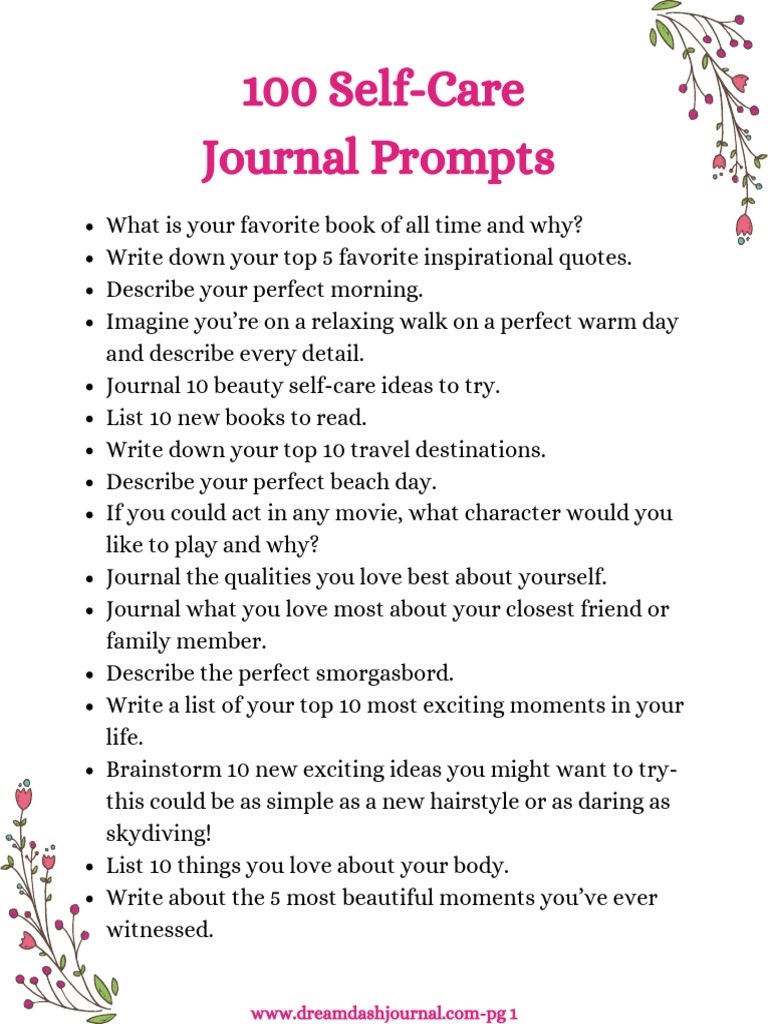 100 Self-Care
Journal Prompts

- What is your favorite book of all time and why?
- Write down your top 5 favorite inspirational quotes.
- Describe your perfect morning.
- Imagine you're on a relaxing walk on a perfect warm day and describe every detail.
- Journal 10 beauty self-care ideas to try.
- List 10 new books to read.
- Write down your top 10 travel destinations.
- Describe your perfect beach day.
- If you could act in any movie, what character would you like to play and why?
- Journal the qualities you love best about yourself.
- Journal what you love most about your closest friend or family member.
- Describe the perfect smorgasbord.
- Write a list of your top 10 most exciting moments in your life.
- Brainstorm 10 new exciting ideas you might want to try- this could be as simple as a new hairstyle or as daring as skydiving!
- List 10 things you love about your body.
- Write about the 5 most beautiful moments you've ever witnessed.

www.dreamdashjournal.com-pg 1